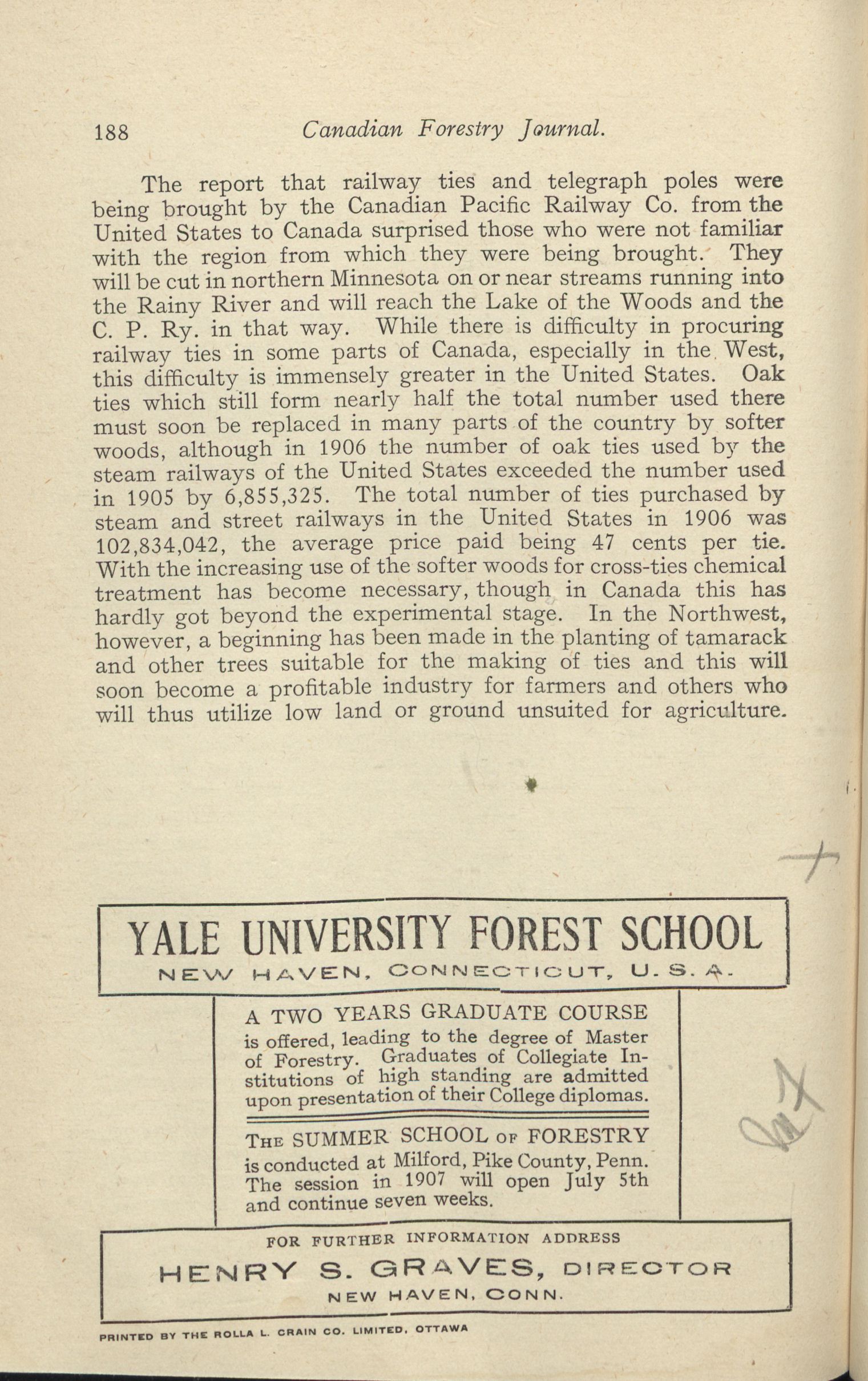 188 Canadian Forestry Journal.

The report that railway ties and telegraph poles were being brought by the Canadian Pacific Railway Co. from the United States to Canada surprised those who were not familiar with the region from which they were being brought. They will be cut in northern Minnesota on or near streams running into the Rainy River and will reach the Lake of the Woods and the C. P. Ry. in that way. While there is difficulty in procuring railway ties in some parts of Canada, especially in the West, this difficulty is immensely greater in the United States. Oak ties which still form nearly half the total number used there must soon be replaced in many parts of the country by softer woods, although in 1906 the number of oak ties used by the steam railways of the United States exceeded the number used in 1905 by 6,855,325. The total number of ties purchased by steam and street railways in the United States in 1906 was 102,834,042, the average price paid being 47 cents per tie. With the increasing use of the softer woods for cross-ties chemical treatment has become necessary, though in Canada this has hardly got beyond the experimental stage. In the Northwest, however, a beginning has been made in the planting of tamarack and other trees suitable for the making of ties and this will soon become a profitable industry for farmers and others who will thus utilize low land or ground unsuited for agriculture.

YALE UNIVERSITY FOREST SCHOOL
NEW HAVEN, CONNECTICUT, U. S. A.

A TWO YEARS GRADUATE COURSE is offered, leading to the degree of Master of Forestry. Graduates of Collegiate Institutions of high standing are admitted upon presentation of their College diplomas.

THE SUMMER SCHOOL OF FORESTRY is conducted at Milford, Pike County, Penn. The session in 1907 will open July 5th and continue seven weeks.

FOR FURTHER INFORMATION ADDRESS
HENRY S. GRAVES, DIRECTOR
NEW HAVEN, CONN.

PRINTED BY THE ROLLA L. CRAIN CO. LIMITED, OTTAWA